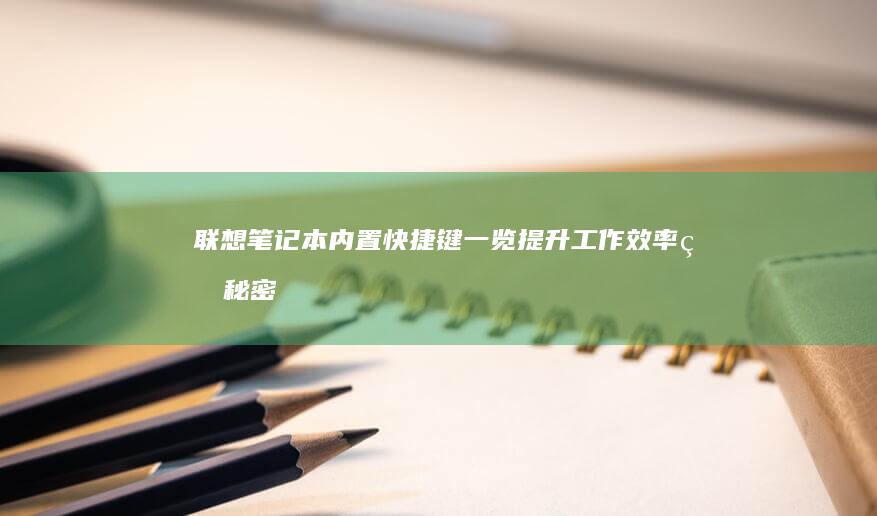 联想笔记本内置快捷键一览提升工作效率ç 秘密